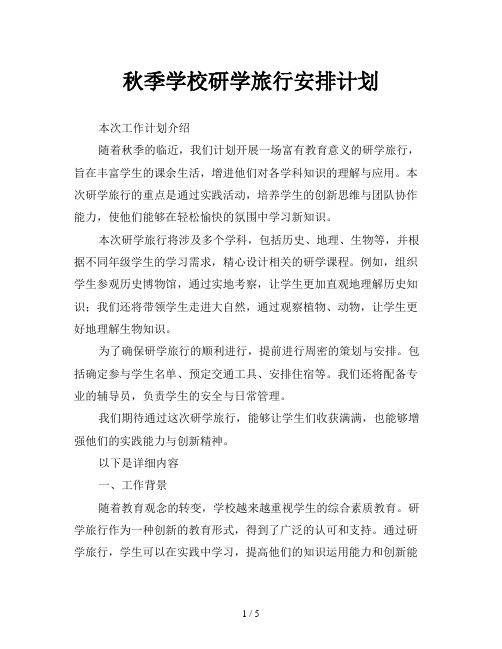 秋季学校研学旅行安排计划

本次工作计划介绍

随着秋季的临近，我们计划开展一场富有教育意义的研学旅行，旨在丰富学生的课余生活，增进他们对各学科知识的理解与应用。本次研学旅行的重点是通过实践活动，培养学生的创新思维与团队协作能力，使他们能够在轻松愉快的氛围中学习新知识。

本次研学旅行将涉及多个学科，包括历史、地理、生物等，并根据不同年级学生的学习需求，精心设计相关的研学课程。例如，组织学生参观历史博物馆，通过实地考察，让学生更加直观地理解历史知识；我们还将带领学生走进大自然，通过观察植物、动物，让学生更好地理解生物知识。

为了确保研学旅行的顺利进行，提前进行周密的策划与安排。包括确定参与学生名单、预定交通工具、安排住宿等。我们还将配备专业的辅导员，负责学生的安全与日常管理。

我们期待通过这次研学旅行，能够让学生们收获满满，也能够增强他们的实践能力与创新精神。

以下是详细内容

一、工作背景

随着教育观念的转变，学校越来越重视学生的综合素质教育。研学旅行作为一种创新的教育形式，得到了广泛的认可和支持。通过研学旅行，学生可以在实践中学习，提高他们的知识运用能力和创新能

1 / 5